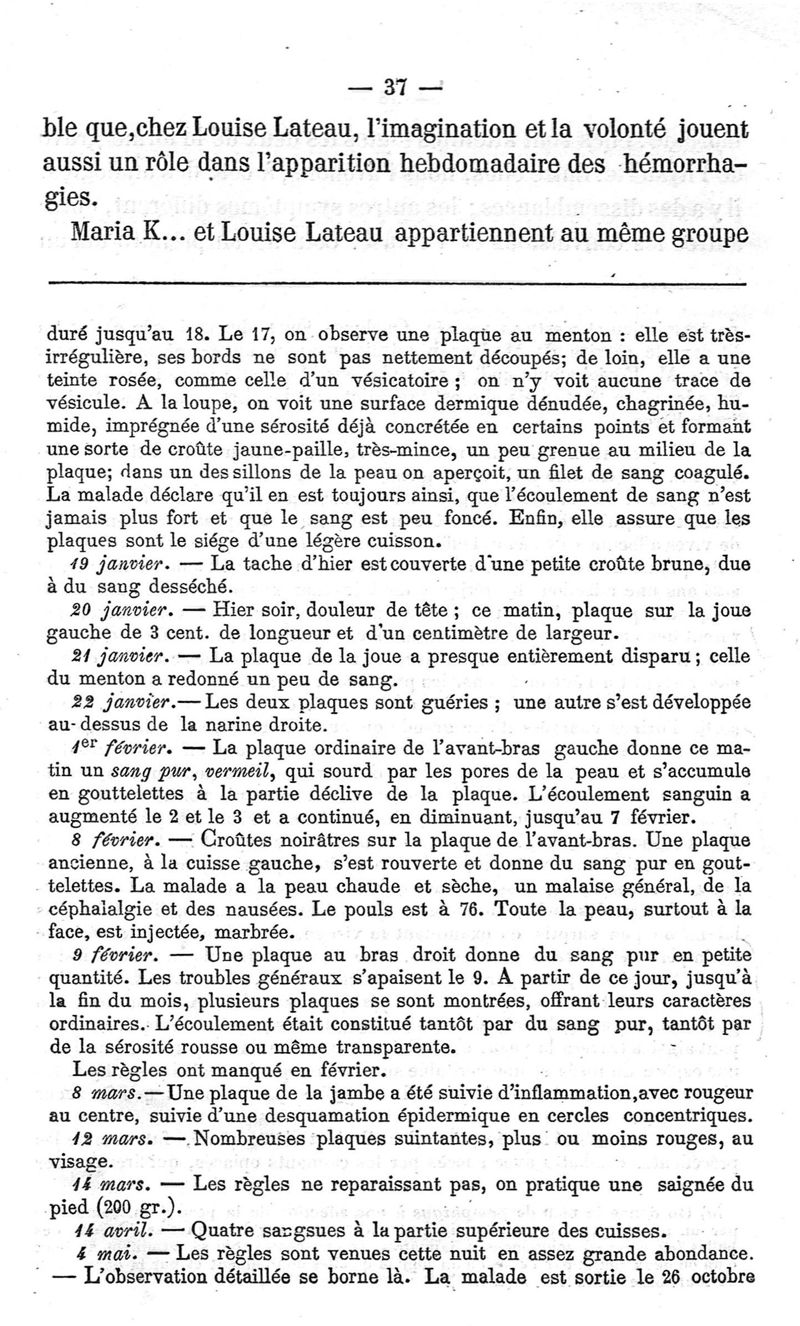 — 37 —

ble que, chez Louise Lateau, l'imagination et la volonté jouent aussi un rôle dans l'apparition hebdomadaire des hémorrhagies.

Maria K... et Louise Lateau appartiennent au même groupe

duré jusqu'au 18. Le 17, on observe une plaque au menton : elle est très-irrégulière, ses bords ne sont pas nettement découpés; de loin, elle a une teinte rosée, comme celle d'un vésicatoire ; on n'y voit aucune trace de vésicule. A la loupe, on voit une surface dermique dénudée, chagrinée, humide, imprégnée d'une sérosité déjà concrétée en certains points et formant une sorte de croûte jaune-paille, très-mince, un peu grenue au milieu de la plaque; dans un des sillons de la peau on aperçoit, un filet de sang coagulé. La malade déclare qu'il en est toujours ainsi, que l'écoulement de sang n'est jamais plus fort et que le sang est peu foncé. Enfin, elle assure que les plaques sont le siége d'une légère cuisson.

19 janvier. — La tache d'hier est couverte d'une petite croûte brune, due à du sang desséché.

20 janvier. — Hier soir, douleur de tête ; ce matin, plaque sur la joue gauche de 3 cent. de longueur et d'un centimètre de largeur.

21 janvier. — La plaque de la joue a presque entièrement disparu ; celle du menton a redonné un peu de sang.

22 janvier. — Les deux plaques sont guéries ; une autre s'est développée au-dessus de la narine droite.

1er février. — La plaque ordinaire de l'avant-bras gauche donne ce matin un sang pur, vermeil, qui sourd par les pores de la peau et s'accumule en gouttelettes à la partie déclive de la plaque. L'écoulement sanguin a augmenté le 2 et le 3 et a continué, en diminuant, jusqu'au 7 février.

8 février. — Croûtes noirâtres sur la plaque de l'avant-bras. Une plaque ancienne, à la cuisse gauche, s'est rouverte et donne du sang pur en gouttelettes. La malade a la peau chaude et sèche, un malaise général, de la céphalalgie et des nausées. Le pouls est à 76. Toute la peau, surtout à la face, est injectée, marbrée.

9 février. — Une plaque au bras droit donne du sang pur en petite quantité. Les troubles généraux s'apaisent le 9. A partir de ce jour, jusqu'à la fin du mois, plusieurs plaques se sont montrées, offrant leurs caractères ordinaires. L'écoulement était constitué tantôt par du sang pur, tantôt par de la sérosité rousse ou même transparente.

Les règles ont manqué en février.

8 mars. — Une plaque de la jambe a été suivie d'inflammation, avec rougeur au centre, suivie d'une desquamation épidermique en cercles concentriques.

12 mars. — Nombreuses plaques suintantes, plus ou moins rouges, au visage.

14 mars. — Les règles ne reparaissant pas, on pratique une saignée du pied (200 gr.).

14 avril. — Quatre sangsues à la partie supérieure des cuisses.

4 mai. — Les règles sont venues cette nuit en assez grande abondance. — L'observation détaillée se borne là. La malade est sortie le 26 octobre